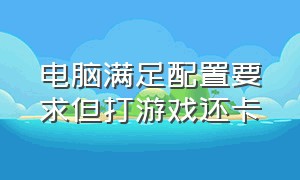 电脑满足配置要求但打游戏还卡